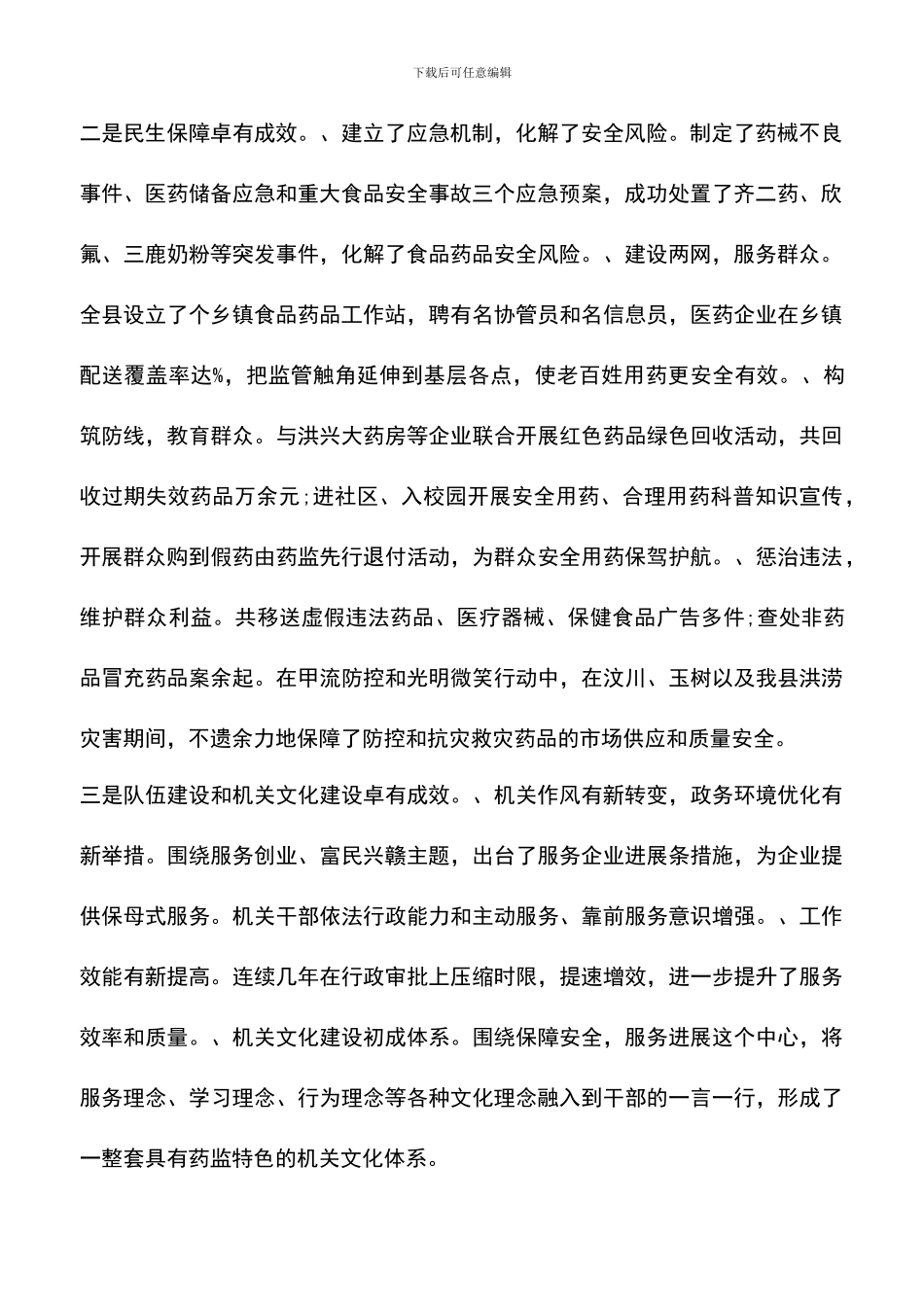 下载后可任意编辑

二是民生保障卓有成效。、建立了应急机制，化解了安全风险。制定了药械不良事件、医药储备应急和重大食品安全事故三个应急预案，成功处置了齐二药、欣氟、三鹿奶粉等突发事件，化解了食品药品安全风险。、建设两网，服务群众。全县设立了个乡镇食品药品工作站，聘有名协管员和名信息员，医药企业在乡镇配送覆盖率达%，把监管触角延伸到基层各点，使老百姓用药更安全有效。、构筑防线，教育群众。与洪兴大药房等企业联合开展红色药品绿色回收活动，共回收过期失效药品万余元;进社区、入校园开展安全用药、合理用药科普知识宣传，开展群众购到假药由药监先行退付活动，为群众安全用药保驾护航。、惩治违法，维护群众利益。共移送虚假违法药品、医疗器械、保健食品广告多件;查处非药品冒充药品案余起。在甲流防控和光明微笑行动中，在汶川、玉树以及我县洪涝灾害期间，不遗余力地保障了防控和抗灾救灾药品的市场供应和质量安全。

三是队伍建设和机关文化建设卓有成效。、机关作风有新转变，政务环境优化有新举措。围绕服务创业、富民兴赣主题，出台了服务企业进展条措施，为企业提供保母式服务。机关干部依法行政能力和主动服务、靠前服务意识增强。、工作效能有新提高。连续几年在行政审批上压缩时限，提速增效，进一步提升了服务效率和质量。、机关文化建设初成体系。围绕保障安全，服务进展这个中心，将服务理念、学习理念、行为理念等各种文化理念融入到干部的一言一行，形成了一整套具有药监特色的机关文化体系。